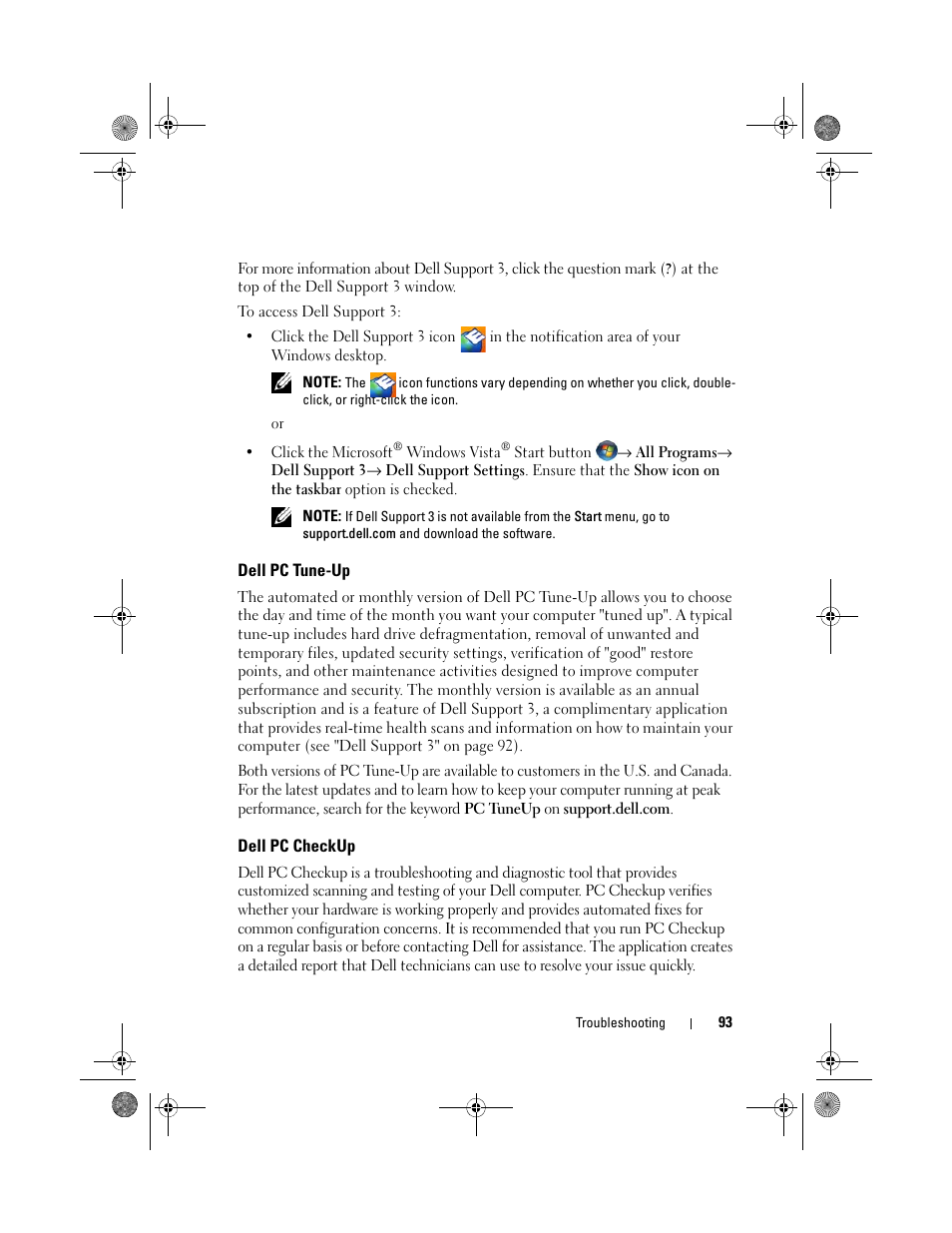 For more information about Dell Support 3, click the question mark (?) at the top of the Dell Support 3 window.

To access Dell Support 3:

• Click the Dell Support 3 icon in the notification area of your Windows desktop.

NOTE: The icon functions vary depending on whether you click, double-click, or right-click the icon.

or

• Click the Microsoft® Windows Vista® Start button → All Programs→ Dell Support 3→ Dell Support Settings. Ensure that the Show icon on the taskbar option is checked.

NOTE: If Dell Support 3 is not available from the Start menu, go to support.dell.com and download the software.

Dell PC Tune-Up

The automated or monthly version of Dell PC Tune-Up allows you to choose the day and time of the month you want your computer "tuned up". A typical tune-up includes hard drive defragmentation, removal of unwanted and temporary files, updated security settings, verification of "good" restore points, and other maintenance activities designed to improve computer performance and security. The monthly version is available as an annual subscription and is a feature of Dell Support 3, a complimentary application that provides real-time health scans and information on how to maintain your computer (see "Dell Support 3" on page 92).

Both versions of PC Tune-Up are available to customers in the U.S. and Canada. For the latest updates and to learn how to keep your computer running at peak performance, search for the keyword PC TuneUp on support.dell.com.

Dell PC CheckUp

Dell PC Checkup is a troubleshooting and diagnostic tool that provides customized scanning and testing of your Dell computer. PC Checkup verifies whether your hardware is working properly and provides automated fixes for common configuration concerns. It is recommended that you run PC Checkup on a regular basis or before contacting Dell for assistance. The application creates a detailed report that Dell technicians can use to resolve your issue quickly.

Troubleshooting | 93